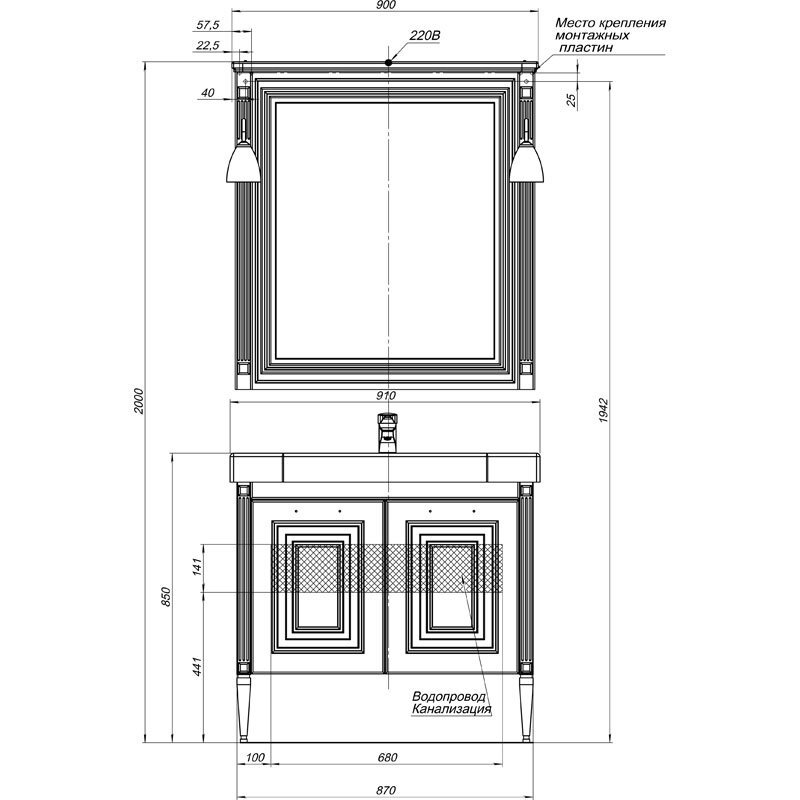 900
57,5
22,5
220В
Место крепления монтажных пластин
40
25
2000
1942
910
141
850
441
Водопровод
Канализация
100
680
870